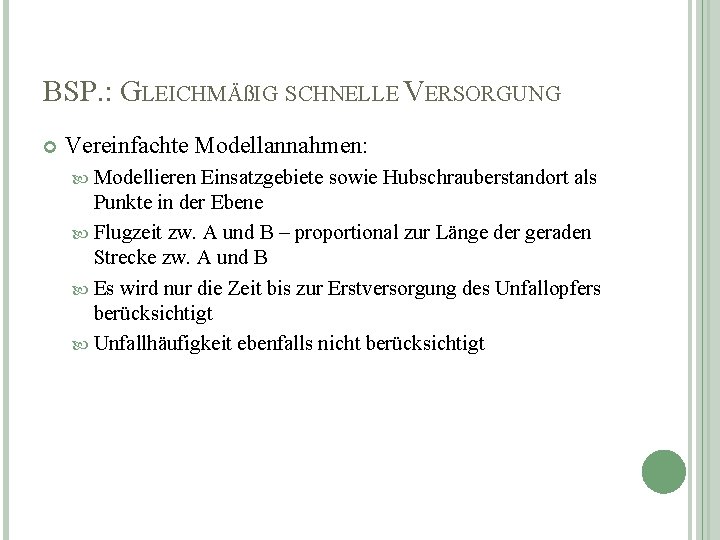 BSP.: GLEICHMÄßIG SCHNELLE VERSORGUNG

Vereinfachte Modellannahmen:

Modellieren Einsatzgebiete sowie Hubschrauberstandort als Punkte in der Ebene

Flugzeit zw. A und B – proportional zur Länge der geraden Strecke zw. A und B

Es wird nur die Zeit bis zur Erstversorgung des Unfallopfers berücksichtigt

Unfallhäufigkeit ebenfalls nicht berücksichtigt